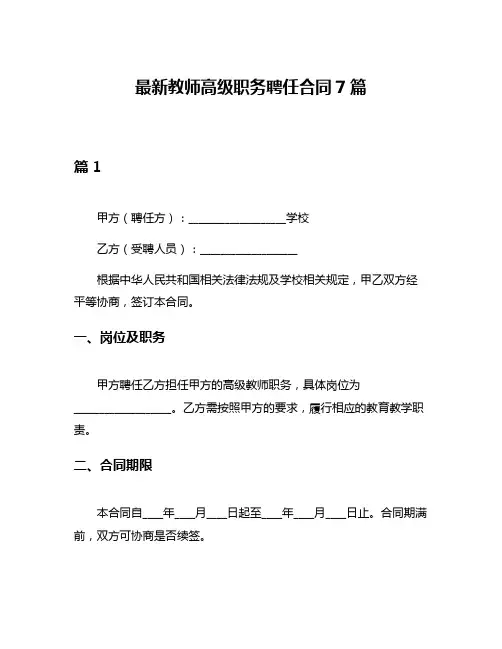 最新教师高级职务聘任合同 7 篇

篇 1

甲方（聘任方）：________________学校

乙方（受聘人员）：________________

根据中华人民共和国相关法律法规及学校相关规定，甲乙双方经平等协商，签订本合同。

一、岗位及职务

甲方聘任乙方担任甲方的高级教师职务，具体岗位为________________。乙方需按照甲方的要求，履行相应的教育教学职责。

二、合同期限

本合同自___年___月___日起至___年___月___日止。合同期满前，双方可协商是否续签。